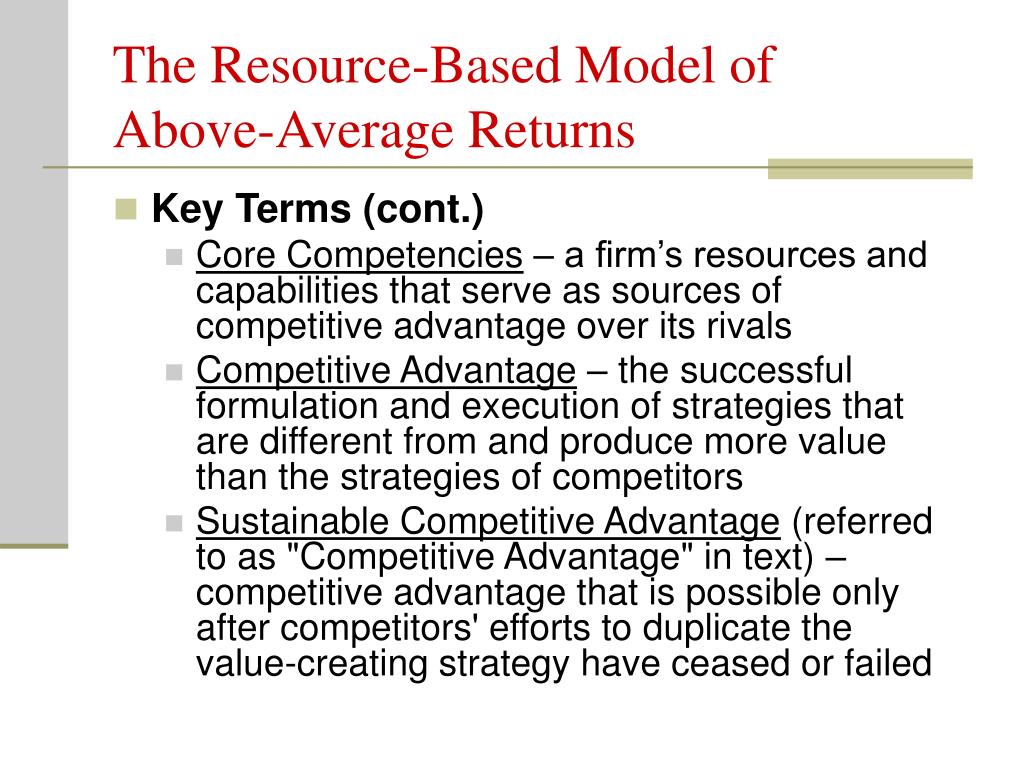 The Resource-Based Model of Above-Average Returns

Key Terms (cont.)

Core Competencies – a firm’s resources and capabilities that serve as sources of competitive advantage over its rivals

Competitive Advantage – the successful formulation and execution of strategies that are different from and produce more value than the strategies of competitors

Sustainable Competitive Advantage (referred to as "Competitive Advantage" in text) – competitive advantage that is possible only after competitors' efforts to duplicate the value-creating strategy have ceased or failed